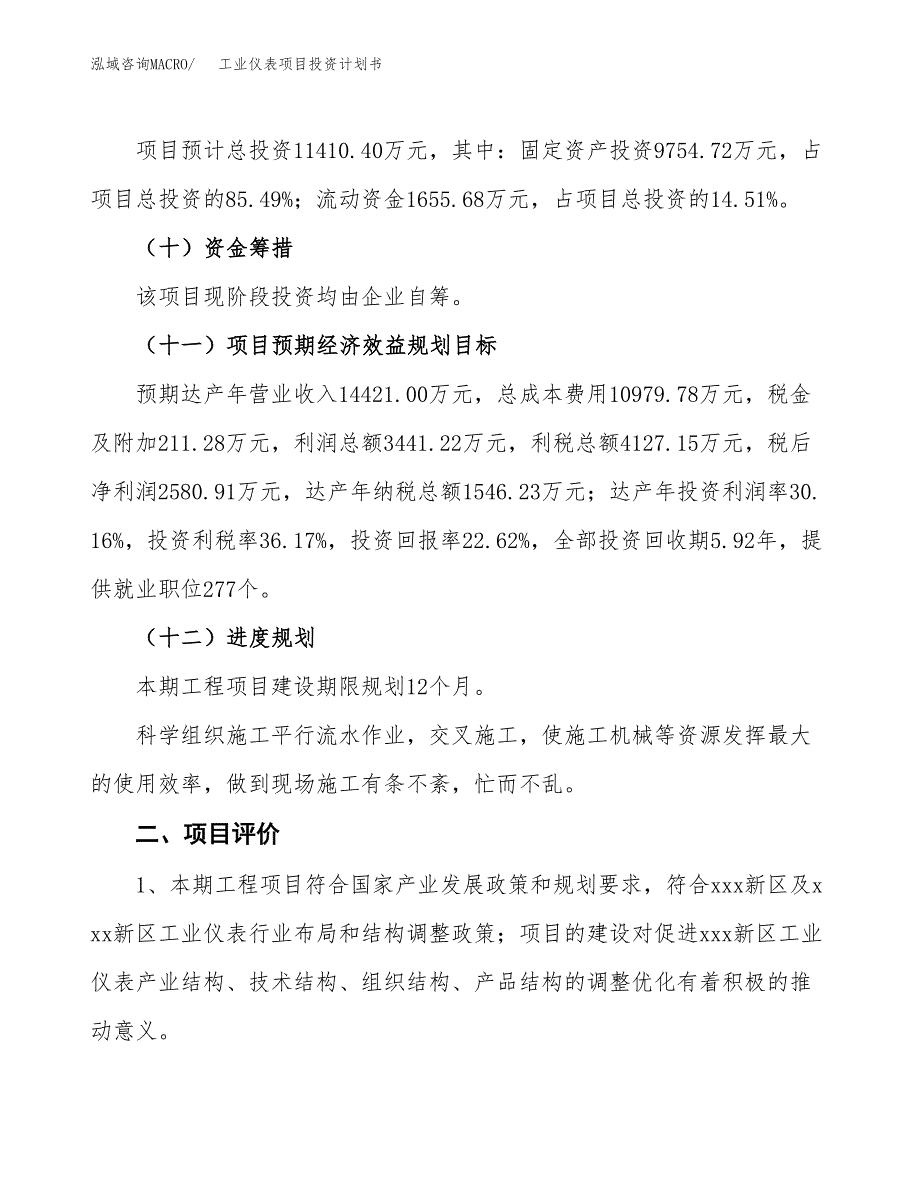 泓域咨询MACRO/　工业仪表项目投资计划书

项目预计总投资11410.40万元，其中：固定资产投资9754.72万元，占项目总投资的85.49%；流动资金1655.68万元，占项目总投资的14.51%。

（十）资金筹措

该项目现阶段投资均由企业自筹。

（十一）项目预期经济效益规划目标

预期达产年营业收入14421.00万元，总成本费用10979.78万元，税金及附加211.28万元，利润总额3441.22万元，利税总额4127.15万元，税后净利润2580.91万元，达产年纳税总额1546.23万元；达产年投资利润率30.16%，投资利税率36.17%，投资回报率22.62%，全部投资回收期5.92年，提供就业职位277个。

（十二）进度规划

本期工程项目建设期限规划12个月。

科学组织施工平行流水作业，交叉施工，使施工机械等资源发挥最大的使用效率，做到现场施工有条不紊，忙而不乱。

二、项目评价

1、本期工程项目符合国家产业发展政策和规划要求，符合xxx新区及xxx新区工业仪表行业布局和结构调整政策；项目的建设对促进xxx新区工业仪表产业结构、技术结构、组织结构、产品结构的调整优化有着积极的推动意义。